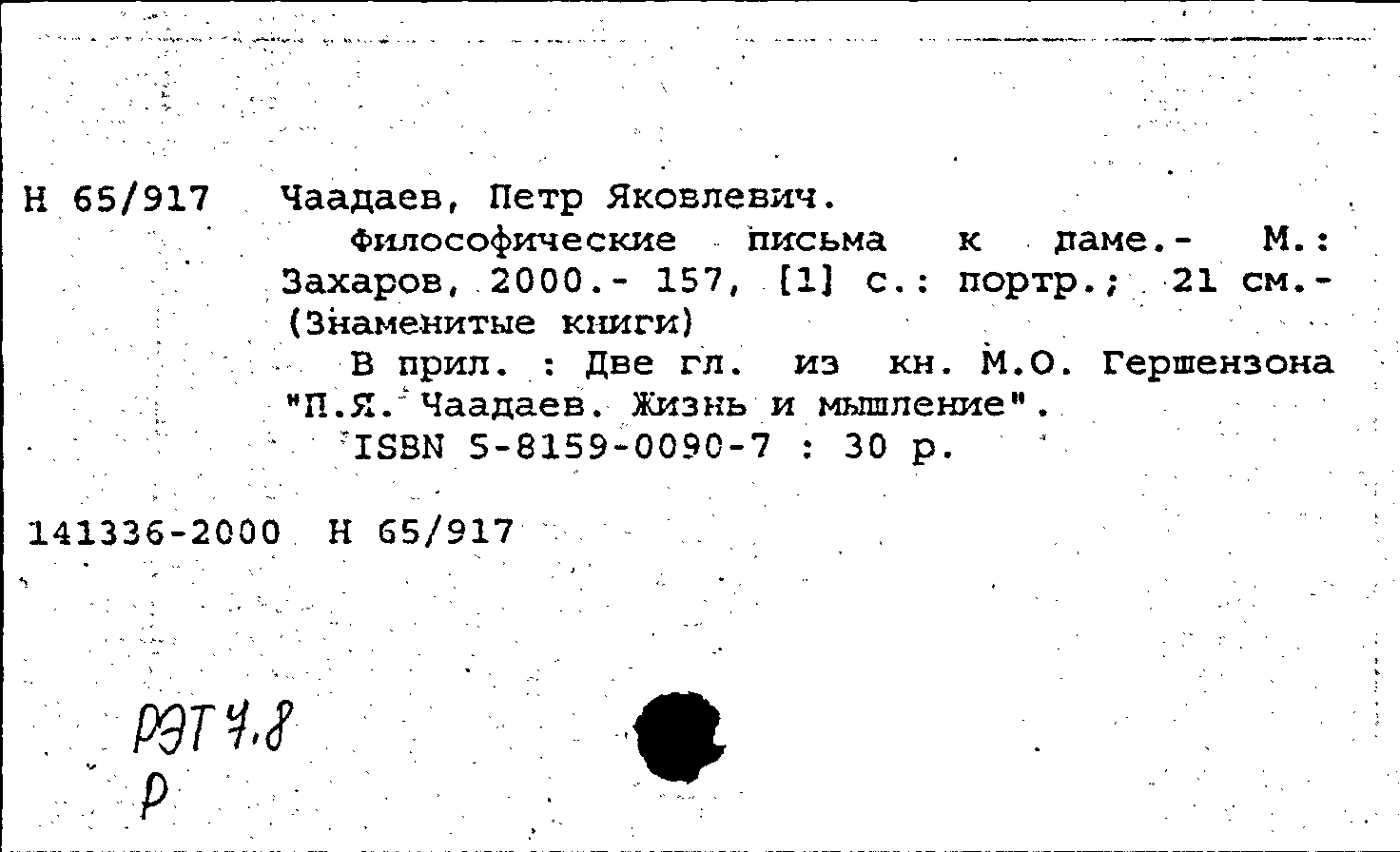 Н 65/917 Чаадаев, Петр Яковлевич.

Философические письма к даме.- М.: Захаров, 2000.- 157, [1] с.: портр.; 21 см.- (Знаменитые книги)

В прил. : Две гл. из кн. М.О. Гершензона "П.Я. Чаадаев. Жизнь и мышление".

ISBN 5-8159-0090-7 : 30 р.

141336-2000 Н 65/917

РЭТ 7.8
Р